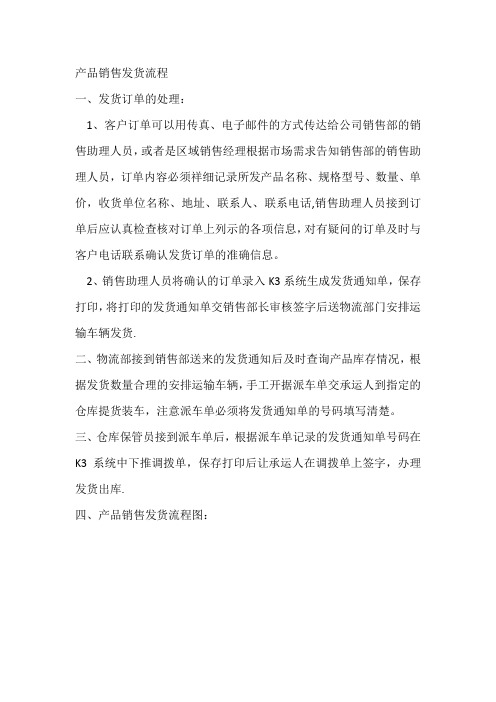 产品销售发货流程

一、发货订单的处理：

1、客户订单可以用传真、电子邮件的方式传达给公司销售部的销售助理人员，或者是区域销售经理根据市场需求告知销售部的销售助理人员，订单内容必须祥细记录所发产品名称、规格型号、数量、单价，收货单位名称、地址、联系人、联系电话,销售助理人员接到订单后应认真检查核对订单上列示的各项信息，对有疑问的订单及时与客户电话联系确认发货订单的准确信息。

2、销售助理人员将确认的订单录入 K3 系统生成发货通知单，保存打印，将打印的发货通知单交销售部长审核签字后送物流部门安排运输车辆发货.

二、物流部接到销售部送来的发货通知后及时查询产品库存情况，根据发货数量合理的安排运输车辆，手工开据派车单交承运人到指定的仓库提货装车，注意派车单必须将发货通知单的号码填写清楚。

三、仓库保管员接到派车单后，根据派车单记录的发货通知单号码在 K3 系统中下推调拨单，保存打印后让承运人在调拨单上签字，办理发货出库.

四、产品销售发货流程图：